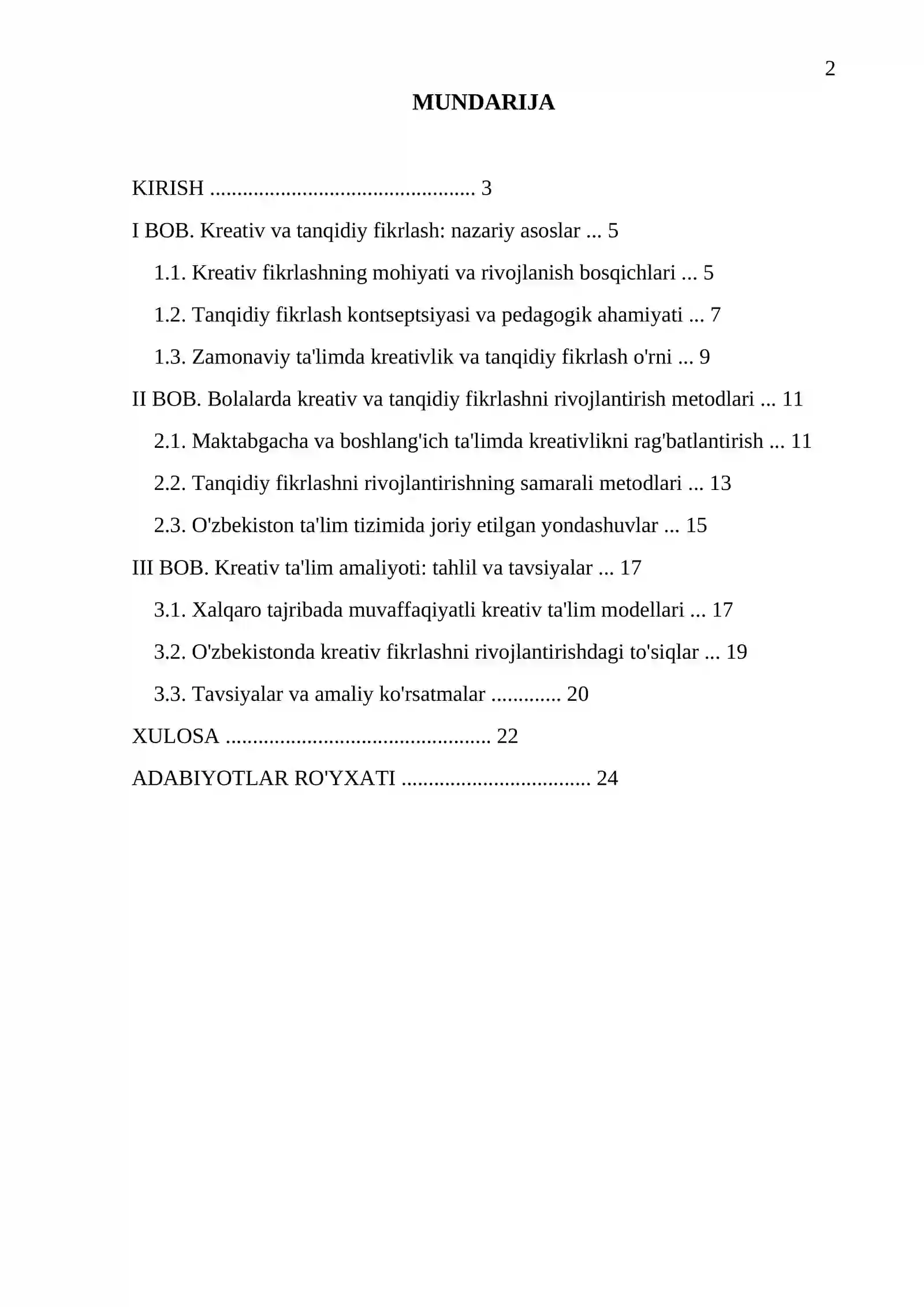 2

MUNDARIJA

KIRISH 3

I BOB. Kreativ va tanqidiy fikrlash: nazariy asoslar 5

1.1. Kreativ fikrlashning mohiyati va rivojlanish bosqichlari 5

1.2. Tanqidiy fikrlash kontseptsiyasi va pedagogik ahamiyati 7

1.3. Zamonaviy ta'limda kreativlik va tanqidiy fikrlash o'rni 9

II BOB. Bolalarda kreativ va tanqidiy fikrlashni rivojlantirish metodlari 11

2.1. Maktabgacha va boshlang'ich ta'limda kreativlikni rag'batlantirish 11

2.2. Tanqidiy fikrlashni rivojlantirishning samarali metodlari 13

2.3. O'zbekiston ta'lim tizimida joriy etilgan yondashuvlar 15

III BOB. Kreativ ta'lim amaliyoti: tahlil va tavsiyalar 17

3.1. Xalqaro tajribada muvaffaqiyatli kreativ ta'lim modellari 17

3.2. O'zbekistonda kreativ fikrlashni rivojlantirishdagi to'siqlar 19

3.3. Tavsiyalar va amaliy ko'rsatmalar 20

XULOSA 22

ADABIYOTLAR RO'YXATI 24